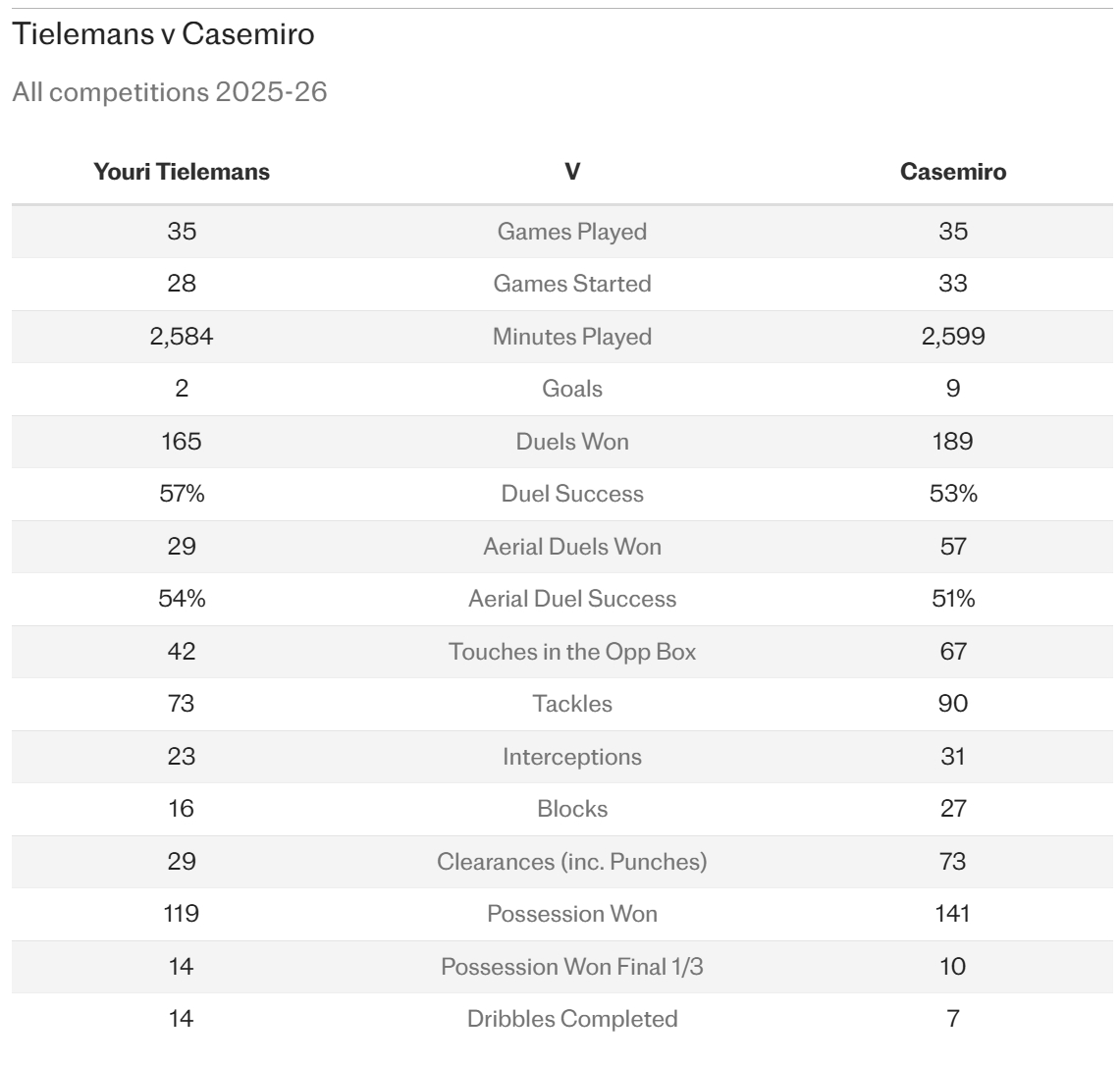 Tielemans v Casemiro

All competitions 2025-26

| Youri Tielemans | V | Casemiro |
|---|---|---|
| 35 | Games Played | 35 |
| 28 | Games Started | 33 |
| 2,584 | Minutes Played | 2,599 |
| 2 | Goals | 9 |
| 165 | Duels Won | 189 |
| 57% | Duel Success | 53% |
| 29 | Aerial Duels Won | 57 |
| 54% | Aerial Duel Success | 51% |
| 42 | Touches in the Opp Box | 67 |
| 73 | Tackles | 90 |
| 23 | Interceptions | 31 |
| 16 | Blocks | 27 |
| 29 | Clearances (inc. Punches) | 73 |
| 119 | Possession Won | 141 |
| 14 | Possession Won Final 1/3 | 10 |
| 14 | Dribbles Completed | 7 |